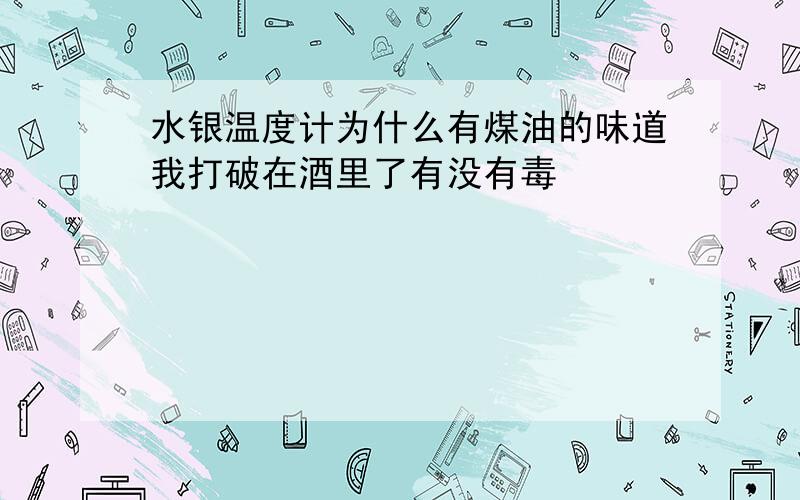 水银温度计为什么有煤油的味道我打破在酒里了有没有毒

STATIONERY